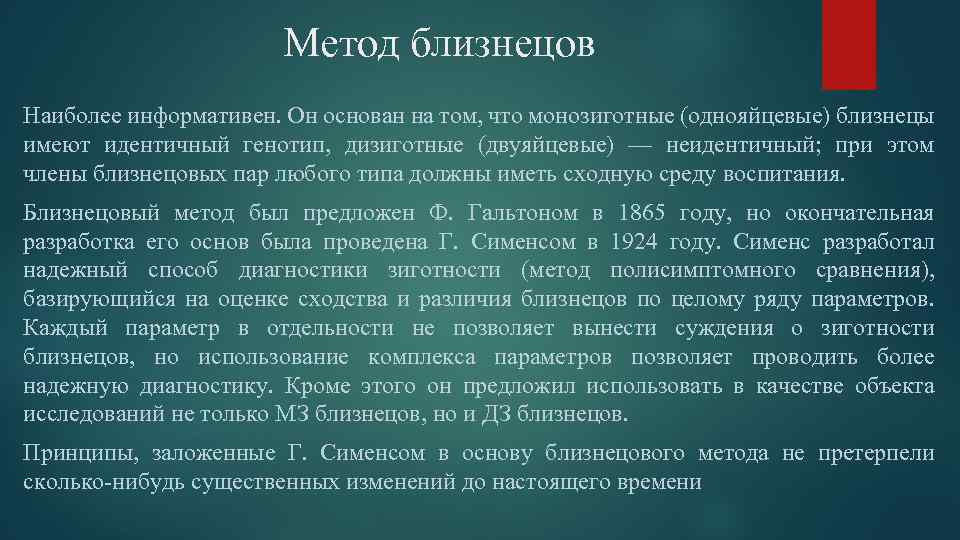 Метод близнецов

Наиболее информативен. Он основан на том, что монозиготные (однояйцевые) близнецы имеют идентичный генотип, дизиготные (двуяйцевые) — неидентичный; при этом члены близнецовых пар любого типа должны иметь сходную среду воспитания.

Близнецовый метод был предложен Ф. Гальтоном в 1865 году, но окончательная разработка его основ была проведена Г. Сименсом в 1924 году. Сименс разработал надежный способ диагностики зиготности (метод полисимптомного сравнения), базирующийся на оценке сходства и различия близнецов по целому ряду параметров. Каждый параметр в отдельности не позволяет вынести суждения о зиготности близнецов, но использование комплекса параметров позволяет проводить более надежную диагностику. Кроме этого он предложил использовать в качестве объекта исследований не только МЗ близнецов, но и ДЗ близнецов.

Принципы, заложенные Г. Сименсом в основу близнецового метода не претерпели сколько-нибудь существенных изменений до настоящего времени